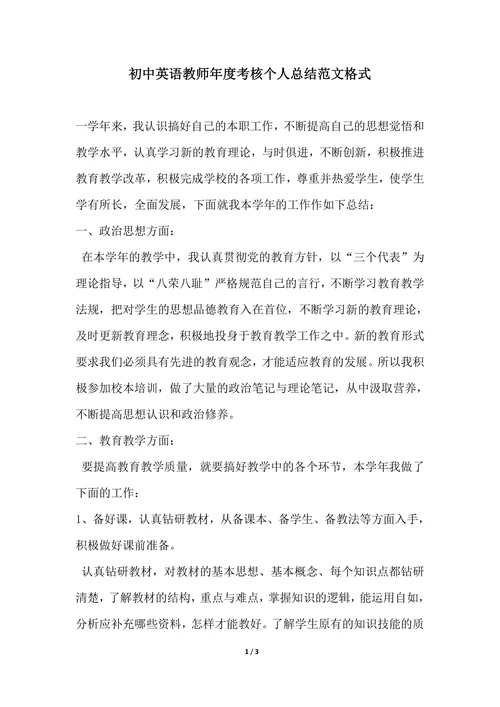 初中英语教师年度考核个人总结范文格式

一学年来，我认识搞好自己的本职工作，不断提高自己的思想觉悟和教学水平，认真学习新的教育理论，与时俱进，不断创新，积极推进教育教学改革，积极完成学校的各项工作，尊重并热爱学生，使学生学有所长，全面发展，下面就我本学年的工作作如下总结：

一、政治思想方面：

在本学年的教学中，我认真贯彻党的教育方针，以“三个代表”为理论指导，以“八荣八耻”严格规范自己的言行，不断学习教育教学法规，把对学生的思想品德教育入在首位，不断学习新的教育理论，及时更新教育理念，积极地投身于教育教学工作之中。新的教育形式要求我们必须具有先进的教育观念，才能适应教育的发展。所以我积极参加校本培训，做了大量的政治笔记与理论笔记，从中汲取营养，不断提高思想认识和政治修养。

二、教育教学方面：

要提高教育教学质量，就要搞好教学中的各个环节，本学年我做了下面的工作：

1、备好课，认真钻研教材，从备课本、备学生、备教法等方面入手，积极做好课前准备。

认真钻研教材，对教材的基本思想、基本概念、每个知识点都钻研清楚，了解教材的结构，重点与难点，掌握知识的逻辑，能运用自如，分析应补充哪些资料，怎样才能教好。了解学生原有的知识技能的质

1 / 3